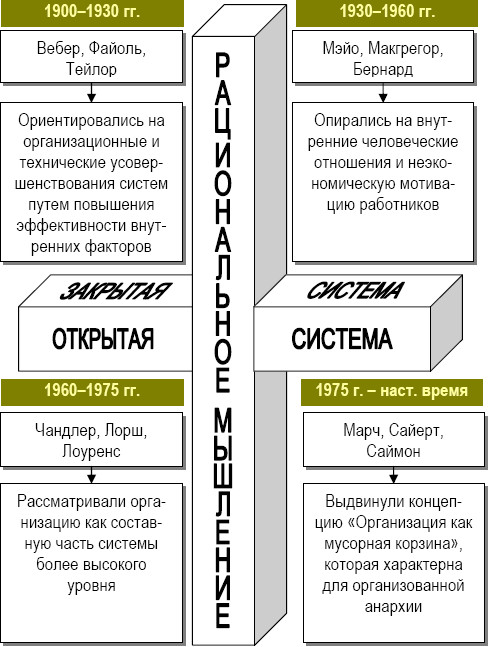 1900–1930 гг.

Вебер, Файоль, Тейлор

Ориентировались на организационные и технические усовершенствования систем путем повышения эффективности внутренних факторов

1930–1960 гг.

Мэйо, Макгрегор, Бернард

Опирались на внутренние человеческие отношения и неэкономическую мотивацию работников

РАЦИОНАЛЬНОЕ МЫШЛЕНИЕ

ЗАКРЫТАЯ

СИСТЕМА

ОТКРЫТАЯ

СИСТЕМА

1960–1975 гг.

Чандлер, Лорш, Лоуренс

Рассматривали организацию как составную часть системы более высокого уровня

1975 г. – наст. время

Марч, Сайерт, Саймон

Выдвинули концепцию «Организация как мусорная корзина», которая характерна для организованной анархии